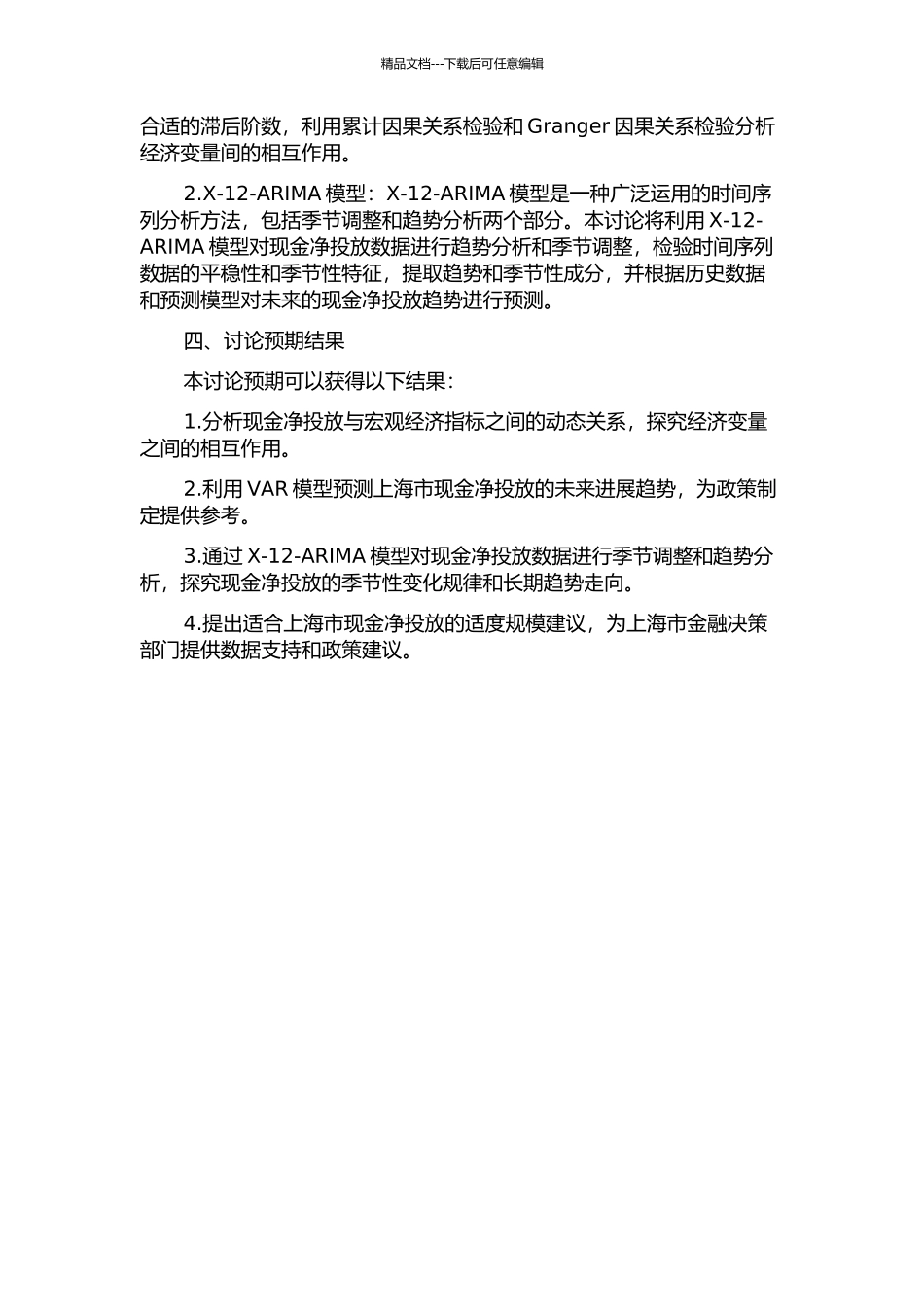 精品文档---下载后可任意编辑

合适的滞后阶数，利用累计因果关系检验和 Granger 因果关系检验分析经济变量间的相互作用。

2.X-12-ARIMA 模型：X-12-ARIMA 模型是一种广泛运用的时间序列分析方法，包括季节调整和趋势分析两个部分。本讨论将利用 X-12-ARIMA 模型对现金净投放数据进行趋势分析和季节调整，检验时间序列数据的平稳性和季节性特征，提取趋势和季节性成分，并根据历史数据和预测模型对未来的现金净投放趋势进行预测。

四、讨论预期结果

本讨论预期可以获得以下结果：

1.分析现金净投放与宏观经济指标之间的动态关系，探究经济变量之间的相互作用。

2.利用 VAR 模型预测上海市现金净投放的未来进展趋势，为政策制定提供参考。

3.通过 X-12-ARIMA 模型对现金净投放数据进行季节调整和趋势分析，探究现金净投放的季节性变化规律和长期趋势走向。

4.提出适合上海市现金净投放的适度规模建议，为上海市金融决策部门提供数据支持和政策建议。